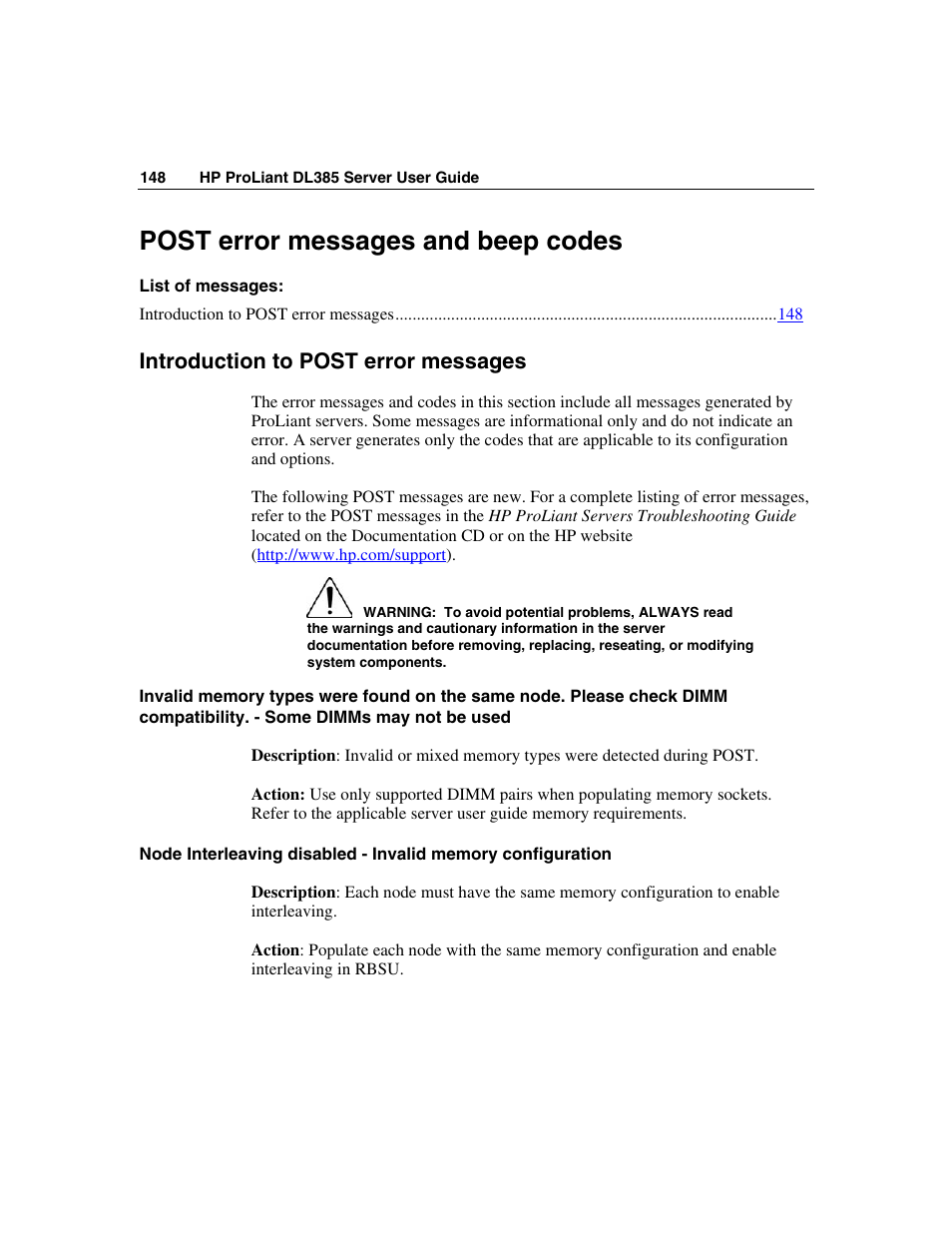 148 HP ProLiant DL385 Server User Guide

POST error messages and beep codes

List of messages:

Introduction to POST error messages........................................................................................148

Introduction to POST error messages

The error messages and codes in this section include all messages generated by ProLiant servers. Some messages are informational only and do not indicate an error. A server generates only the codes that are applicable to its configuration and options.

The following POST messages are new. For a complete listing of error messages, refer to the POST messages in the HP ProLiant Servers Troubleshooting Guide located on the Documentation CD or on the HP website (http://www.hp.com/support).

WARNING: To avoid potential problems, ALWAYS read the warnings and cautionary information in the server documentation before removing, replacing, reseating, or modifying system components.

Invalid memory types were found on the same node. Please check DIMM compatibility. - Some DIMMs may not be used

Description: Invalid or mixed memory types were detected during POST.

Action: Use only supported DIMM pairs when populating memory sockets. Refer to the applicable server user guide memory requirements.

Node Interleaving disabled - Invalid memory configuration

Description: Each node must have the same memory configuration to enable interleaving.

Action: Populate each node with the same memory configuration and enable interleaving in RBSU.